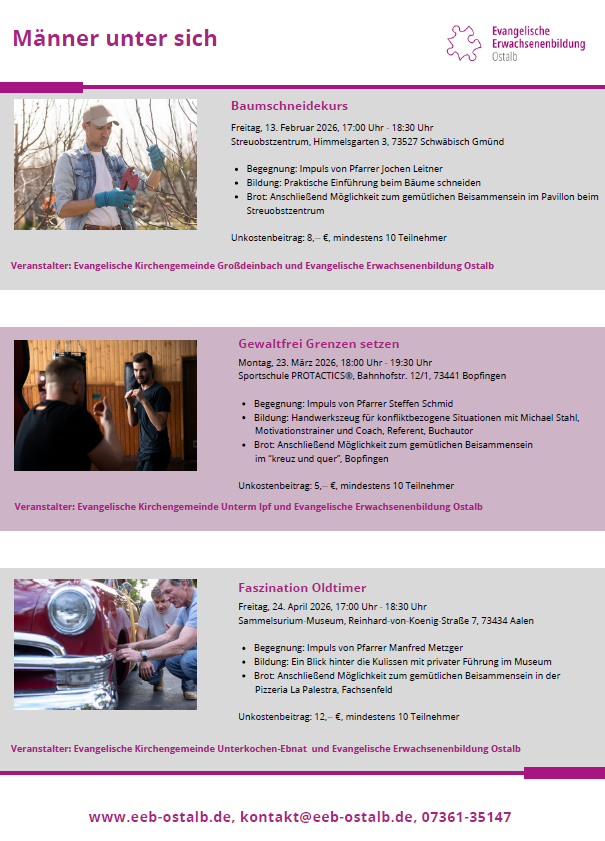 Männer unter sich

Evangelische
Erwachsenenbildung
Ostalb

Baumschneidekurs

Freitag, 13. Februar 2026, 17:00 Uhr - 18:30 Uhr
Streuobstzentrum, Himmelsgarten 3, 73527 Schwäbisch Gmünd

• Begegnung: Impuls von Pfarrer Jochen Leitner
• Bildung: Praktische Einführung beim Bäume schneiden
• Brot: Anschließend Möglichkeit zum gemütlichen Beisammensein im Pavillon beim Streuobstzentrum

Unkostenbeitrag: 8,-- €, mindestens 10 Teilnehmer

Veranstalter: Evangelische Kirchengemeinde Großdeinbach und Evangelische Erwachsenenbildung Ostalb

Gewaltfrei Grenzen setzen

Montag, 23. März 2026, 18:00 Uhr - 19:30 Uhr
Sportschule PROTACTICS®, Bahnhofstr. 12/1, 73441 Bopfingen

• Begegnung: Impuls von Pfarrer Steffen Schmid
• Bildung: Handwerkszeug für konfliktbezogene Situationen mit Michael Stahl, Motivationstrainer und Coach, Referent, Buchautor
• Brot: Anschließend Möglichkeit zum gemütlichen Beisammensein im "kreuz und quer", Bopfingen

Unkostenbeitrag: 5,-- €, mindestens 10 Teilnehmer

Veranstalter: Evangelische Kirchengemeinde Unterm Ipf und Evangelische Erwachsenenbildung Ostalb

Faszination Oldtimer

Freitag, 24. April 2026, 17:00 Uhr - 18:30 Uhr
Sammelsurium-Museum, Reinhard-von-Koenig-Straße 7, 73434 Aalen

• Begegnung: Impuls von Pfarrer Manfred Metzger
• Bildung: Ein Blick hinter die Kulissen mit privater Führung im Museum
• Brot: Anschließend Möglichkeit zum gemütlichen Beisammensein in der Pizzeria La Palestra, Fachsenfeld

Unkostenbeitrag: 12,-- €, mindestens 10 Teilnehmer

Veranstalter: Evangelische Kirchengemeinde Unterkochen-Ebnat und Evangelische Erwachsenenbildung Ostalb

www.eeb-ostalb.de, kontakt@eeb-ostalb.de, 07361-35147